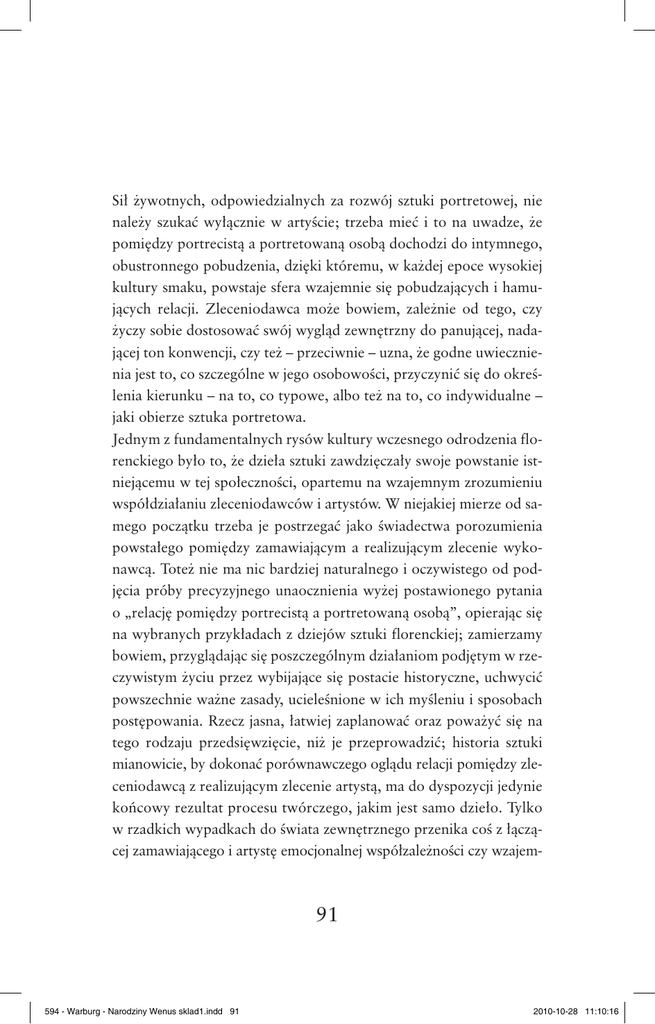 Sił żywotnych, odpowiedzialnych za rozwój sztuki portretowej, nie należy szukać wyłącznie w artyście; trzeba mieć i to na uwadze, że pomiędzy portrecistą a portretowaną osobą dochodzi do intymnego, obustronnego pobudzenia, dzięki któremu, w każdej epoce wysokiej kultury smaku, powstaje sfera wzajemnie się pobudzających i hamujących relacji. Zleceniodawca może bowiem, zależnie od tego, czy życzy sobie dostosować swój wygląd zewnętrzny do panującej, nadającej ton konwencji, czy też – przeciwnie – uzna, że godne uwiecznienia jest to, co szczególne w jego osobowości, przyczynić się do określenia kierunku – na to, co typowe, albo też na to, co indywidualne – jaki obierze sztuka portretowa.
Jednym z fundamentalnych rysów kultury wczesnego odrodzenia florenckiego było to, że dzieła sztuki zawdzięczały swoje powstanie istniejącemu w tej społeczności, opartemu na wzajemnym zrozumieniu współdziałaniu zleceniodawców i artystów. W niejakiej mierze od samego początku trzeba je postrzegać jako świadectwa porozumienia powstałego pomiędzy zamawiającym a realizującym zlecenie wykonawcą. Toteż nie ma nic bardziej naturalnego i oczywistego od podjęcia próby precyzyjnego unaocznienia wyżej postawionego pytania o „relację pomiędzy portrecistą a portretowaną osobą”, opierając się na wybranych przykładach z dziejów sztuki florenckiej; zamierzamy bowiem, przyglądając się poszczególnym działaniom podjętym w rzeczywistym życiu przez wybijające się postacie historyczne, uchwycić powszechnie ważne zasady, ucieleśnione w ich myśleniu i sposobach postępowania. Rzecz jasna, łatwiej zaplanować oraz poważyć się na tego rodzaju przedsięwzięcie, niż je przeprowadzić; historia sztuki mianowicie, by dokonać porównawczego oglądu relacji pomiędzy zleceniodawcą z realizującym zlecenie artystą, ma do dyspozycji jedynie końcowy rezultat procesu twórczego, jakim jest samo dzieło. Tylko w rzadkich wypadkach do świata zewnętrznego przenika coś z łączącej zamawiającego i artystę emocjonalnej współzależności czy wzajem-

91

594 - Warburg - Narodziny Wenus sklad1.indd 91 2010-10-28 11:10:16